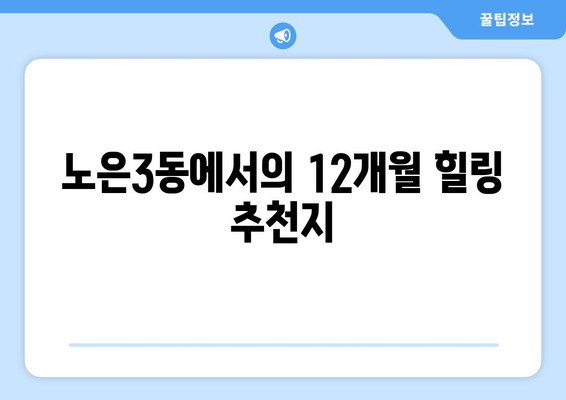 꿀팁정보

노은3동에서의 12개월 힐링 추천지